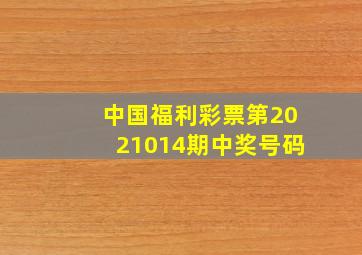 中国福利彩票第2021014期中奖号码